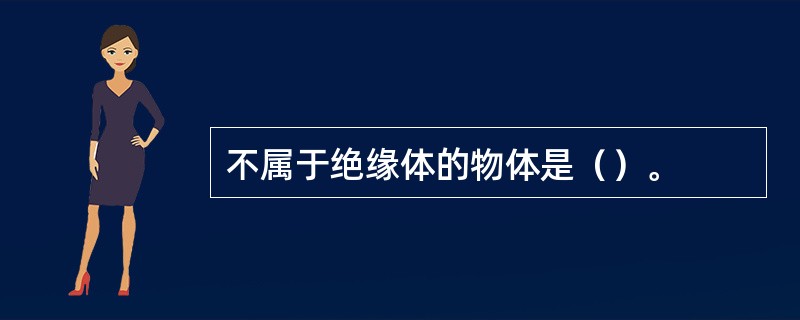 不属于绝缘体的物体是（）。